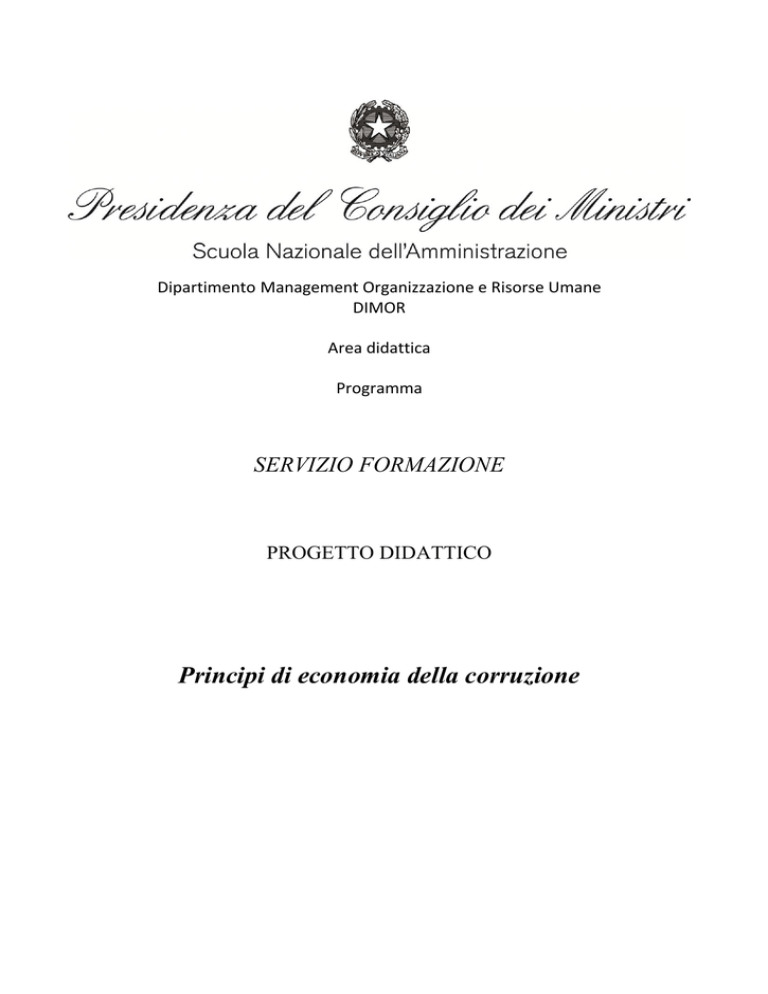 Presidenza del Consiglio dei Ministri

Scuola Nazionale dell'Amministrazione

Dipartimento Management Organizzazione e Risorse Umane
DIMOR

Area didattica

Programma

SERVIZIO FORMAZIONE

PROGETTO DIDATTICO

Principi di economia della corruzione